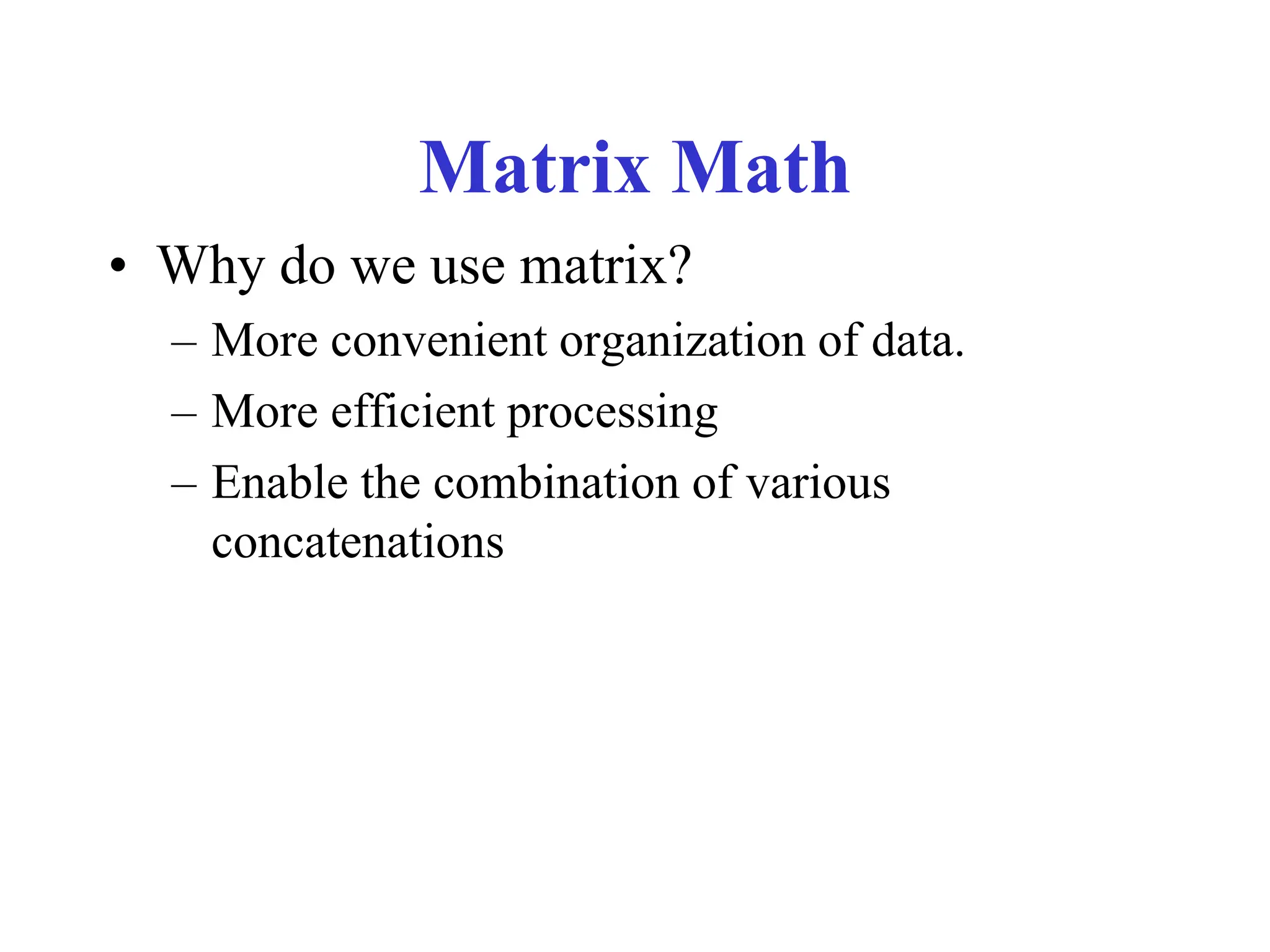 Matrix Math

• Why do we use matrix?
  – More convenient organization of data.
  – More efficient processing
  – Enable the combination of various concatenations